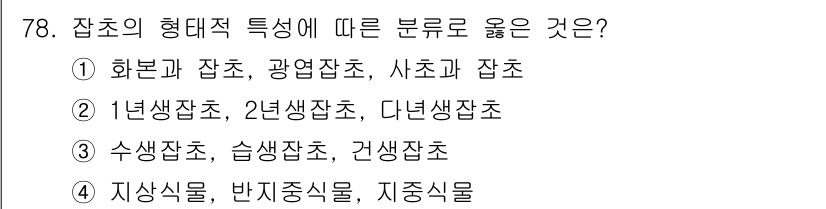 78. 잡초의 형태적 특성에 따른 분류로 옳은 것은?

① 화본과 잡초, 광엽잡초, 사초과 잡초

② 1년생잡초, 2년생잡초, 다년생잡초

③ 수생잡초, 습생잡초, 건생잡초

④ 지상식물, 반지중식물, 지중식물